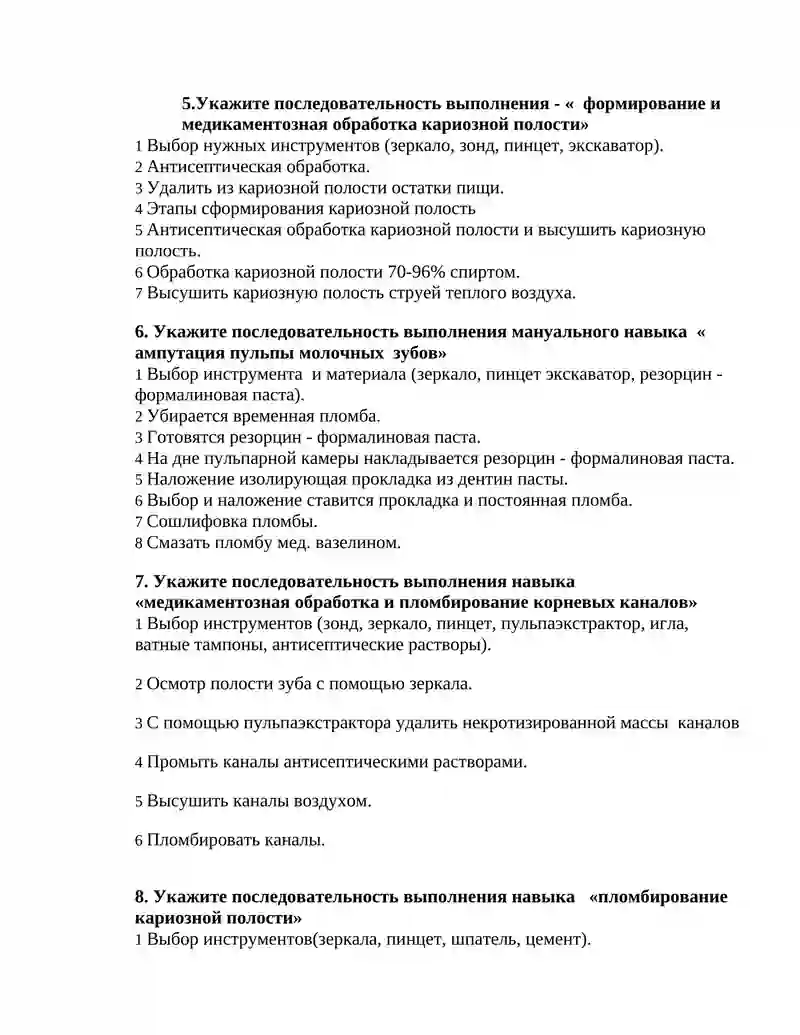 5.Укажите последовательность выполнения - « формирование и медикаментозная обработка кариозной полости»

1 Выбор нужных инструментов (зеркало, зонд, пинцет, экскаватор).
2 Антисептическая обработка.
3 Удалить из кариозной полости остатки пищи.
4 Этапы сформирования кариозной полость
5 Антисептическая обработка кариозной полости и высушить кариозную полость.
6 Обработка кариозной полости 70-96% спиртом.
7 Высушить кариозную полость струей теплого воздуха.

6. Укажите последовательность выполнения мануального навыка « ампутация пульпы молочных зубов»

1 Выбор инструмента и материала (зеркало, пинцет экскаватор, резорцин - формалиновая паста).
2 Убирается временная пломба.
3 Готовятся резорцин - формалиновая паста.
4 На дне пульпарной камеры накладывается резорцин - формалиновая паста.
5 Наложение изолирующая прокладка из дентин пасты.
6 Выбор и наложение ставится прокладка и постоянная пломба.
7 Сошлифовка пломбы.
8 Смазать пломбу мед. вазелином.

7. Укажите последовательность выполнения навыка «медикаментозная обработка и пломбирование корневых каналов»

1 Выбор инструментов (зонд, зеркало, пинцет, пульпаэкстрактор, игла, ватные тампоны, антисептические растворы).

2 Осмотр полости зуба с помощью зеркала.

3 С помощью пульпаэкстрактора удалить некротизированной массы каналов

4 Промыть каналы антисептическими растворами.

5 Высушить каналы воздухом.

6 Пломбировать каналы.

8. Укажите последовательность выполнения навыка «пломбирование кариозной полости»

1 Выбор инструментов(зеркала, пинцет, шпатель, цемент).